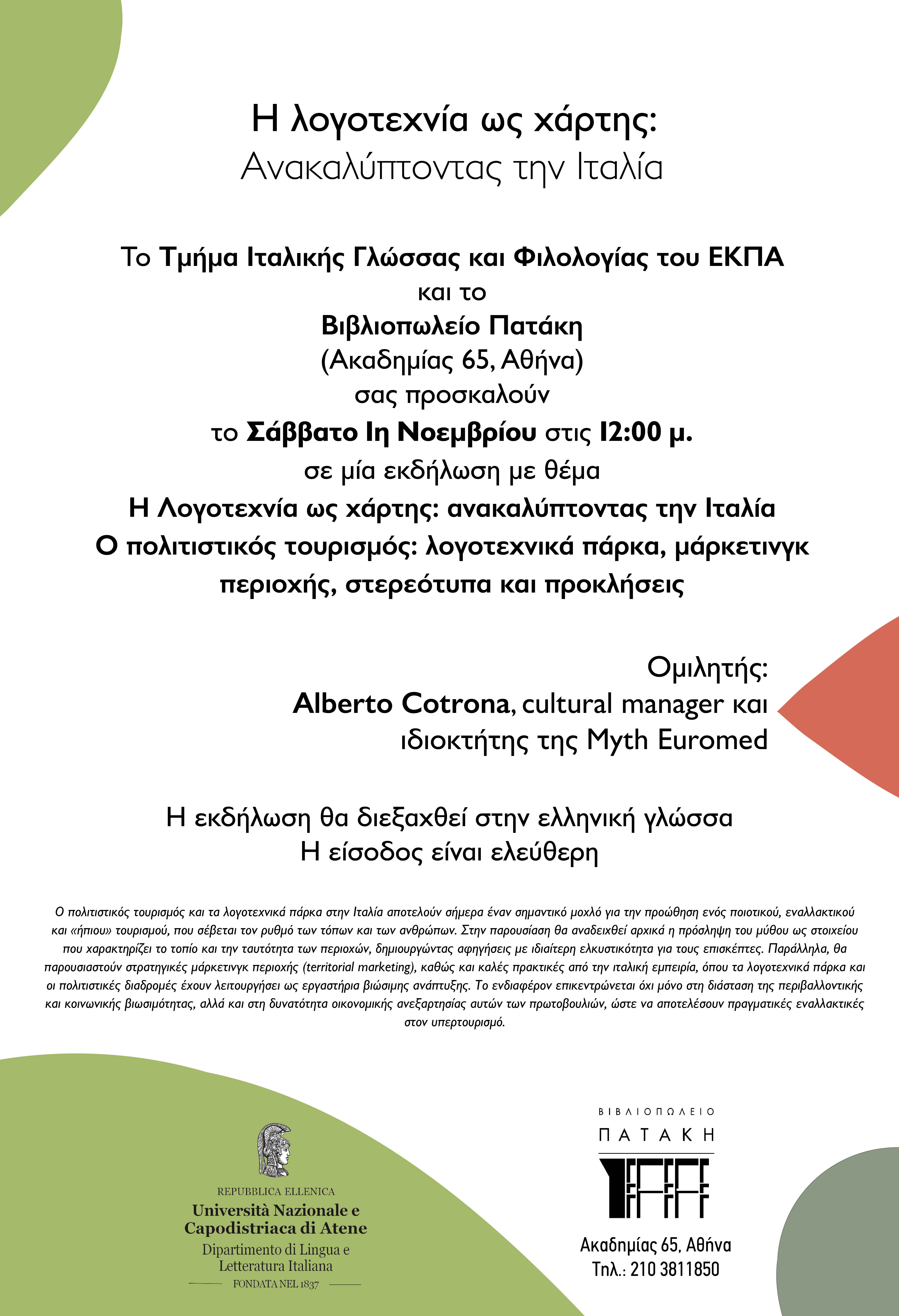 Η λογοτεχνία ως χάρτης:
Ανακαλύπτοντας την Ιταλία

Το Τμήμα Ιταλικής Γλώσσας και Φιλολογίας του ΕΚΠΑ
και το
Βιβλιοπωλείο Πατάκη
(Ακαδημίας 65, Αθήνα)
σας προσκαλούν
το Σάββατο 1η Νοεμβρίου στις 12:00 μ.
σε μία εκδήλωση με θέμα
Η Λογοτεχνία ως χάρτης: ανακαλύπτοντας την Ιταλία
Ο πολιτιστικός τουρισμός: λογοτεχνικά πάρκα, μάρκετινγκ περιοχής, στερεότυπα και προκλήσεις

Ομιλητής:
Alberto Cotrona, cultural manager και ιδιοκτήτης της Myth Euromed

Η εκδήλωση θα διεξαχθεί στην ελληνική γλώσσα
Η είσοδος είναι ελεύθερη

Ο πολιτιστικός τουρισμός και τα λογοτεχνικά πάρκα στην Ιταλία αποτελούν σήμερα έναν σημαντικό μοχλό για την προώθηση ενός ποιοτικού, εναλλακτικού και «ήπιου» τουρισμού, που σέβεται τον ρυθμό των τόπων και των ανθρώπων. Στην παρουσίαση θα αναδειχθεί αρχικά η πρόσληψη του μύθου ως στοιχείου που χαρακτηρίζει το τοπίο και την ταυτότητα των περιοχών, δημιουργώντας αφηγήσεις με ιδιαίτερη ελκυστικότητα για τους επισκέπτες. Παράλληλα, θα παρουσιαστούν στρατηγικές μάρκετινγκ περιοχής (territorial marketing), καθώς και καλές πρακτικές από την ιταλική εμπειρία, όπου τα λογοτεχνικά πάρκα και οι πολιτιστικές διαδρομές έχουν λειτουργήσει ως εργαστήρια βιώσιμης ανάπτυξης. Το ενδιαφέρον επικεντρώνεται όχι μόνο στη διάσταση της περιβαλλοντικής και κοινωνικής βιωσιμότητας, αλλά και στη δυνατότητα οικονομικής ανεξαρτησίας αυτών των πρωτοβουλιών, ώστε να αποτελέσουν πραγματικές εναλλακτικές στον υπερτουρισμό.

REPUBBLICA ELLENICA
Università Nazionale e Capodistriaca di Atene
Dipartimento di Lingua e Letteratura Italiana
FONDATA NEL 1837

ΒΙΒΛΙΟΠΩΛΕΙΟ
ΠΑΤΑΚΗ

Ακαδημίας 65, Αθήνα
Τηλ.: 210 3811850